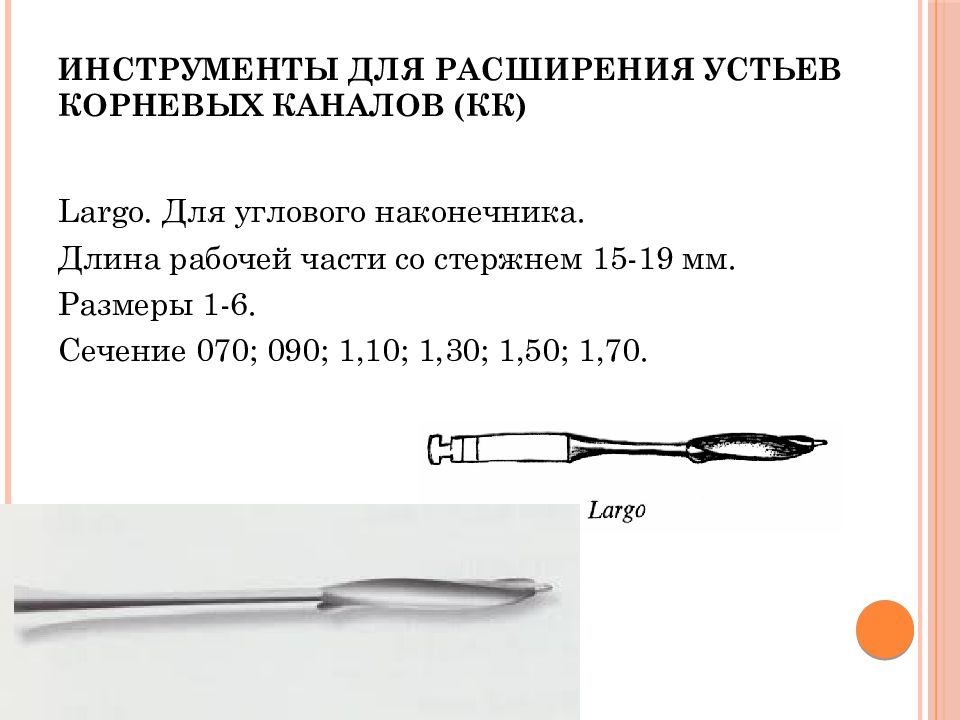 ИНСТРУМЕНТЫ ДЛЯ РАСШИРЕНИЯ УСТЬЕВ КОРНЕВЫХ КАНАЛОВ (КК)

Largo. Для углового наконечника.

Длина рабочей части со стержнем 15-19 мм.

Размеры 1-6.

Сечение 070; 090; 1,10; 1,30; 1,50; 1,70.

Largo